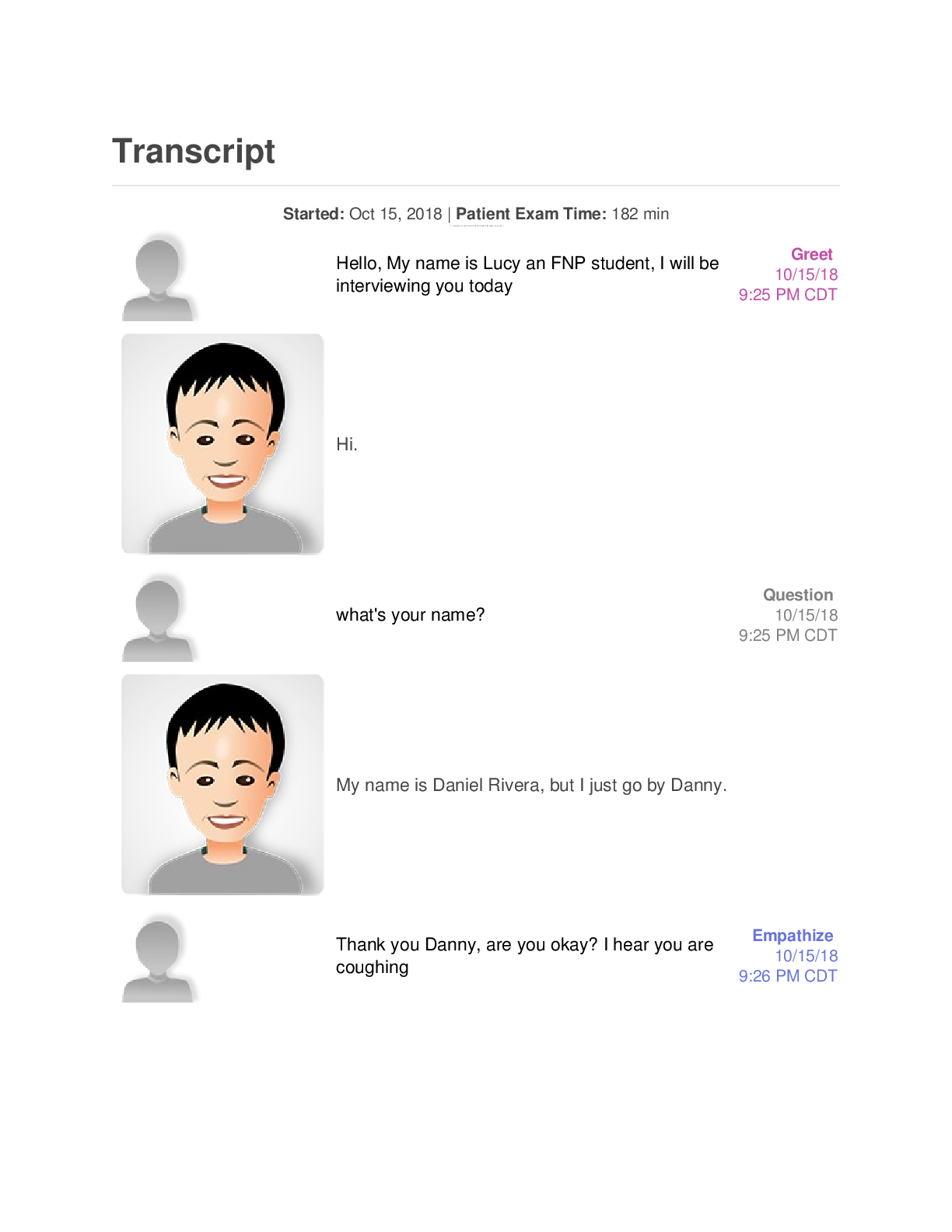 Transcript

Started: Oct 15, 2018 | Patient Exam Time: 182 min

Hello, My name is Lucy an FNP student, I will be interviewing you today

Greet
10/15/18
9:25 PM CDT

Hi.

what's your name?

Question
10/15/18
9:25 PM CDT

My name is Daniel Rivera, but I just go by Danny.

Thank you Danny, are you okay? I hear you are coughing

Empathize
10/15/18
9:26 PM CDT